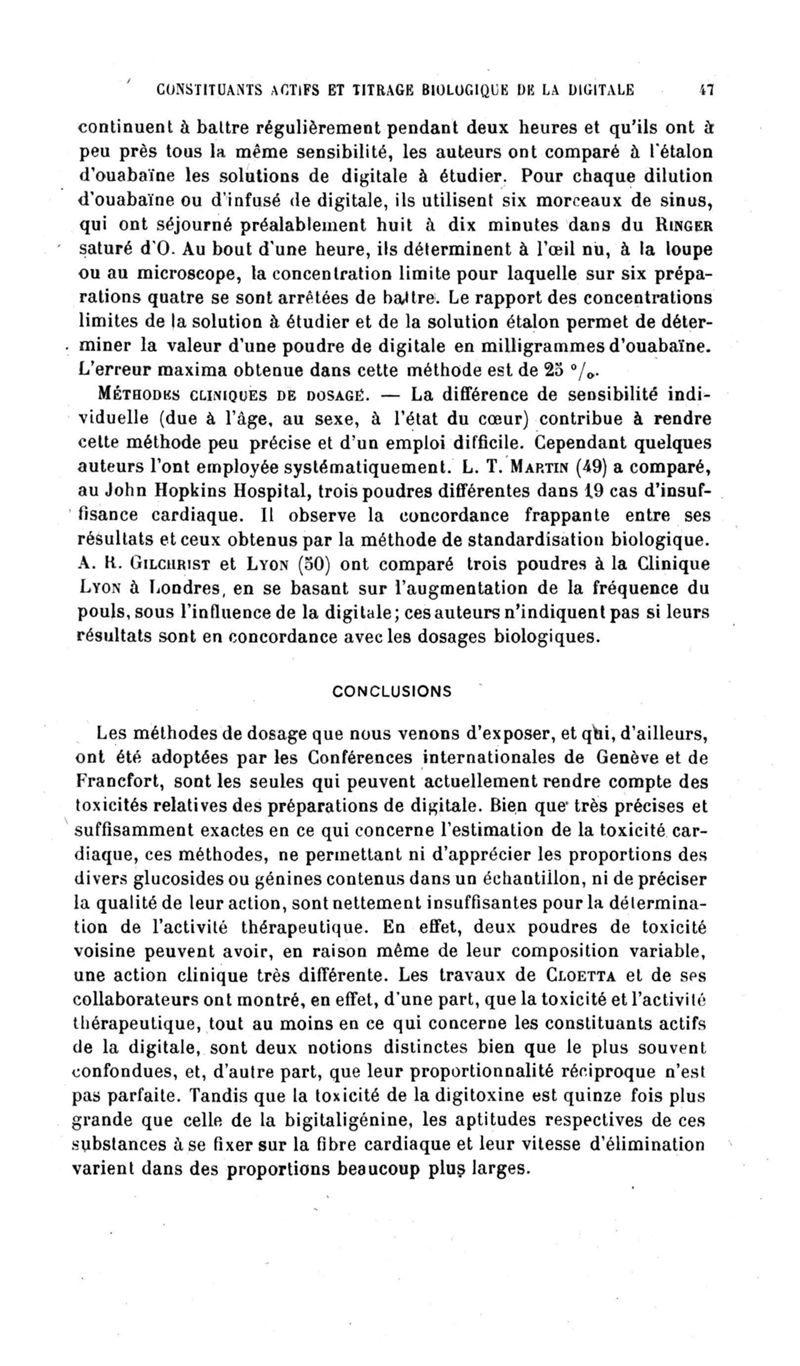 CONSTITUANTS ACTIFS ET TITRAGE BIOLOGIQUE DE LA DIGITALE 47

continuent à battre régulièrement pendant deux heures et qu'ils ont à peu près tous la même sensibilité, les auteurs ont comparé à l'étalon d'ouabaïne les solutions de digitale à étudier. Pour chaque dilution d'ouabaïne ou d'infusé de digitale, ils utilisent six morceaux de sinus, qui ont séjourné préalablement huit à dix minutes dans du RINGER saturé d'O. Au bout d'une heure, ils déterminent à l'œil nu, à la loupe ou au microscope, la concentration limite pour laquelle sur six préparations quatre se sont arrêtées de battre. Le rapport des concentrations limites de la solution à étudier et de la solution étalon permet de déterminer la valeur d'une poudre de digitale en milligrammes d'ouabaïne. L'erreur maxima obtenue dans cette méthode est de 25 °/₀.

MÉTHODES CLINIQUES DE DOSAGE. — La différence de sensibilité individuelle (due à l'âge, au sexe, à l'état du cœur) contribue à rendre cette méthode peu précise et d'un emploi difficile. Cependant quelques auteurs l'ont employée systématiquement. L. T. MARTIN (49) a comparé, au John Hopkins Hospital, trois poudres différentes dans 19 cas d'insuffisance cardiaque. Il observe la concordance frappante entre ses résultats et ceux obtenus par la méthode de standardisation biologique. A. R. GILCHRIST et LYON (50) ont comparé trois poudres à la Clinique LYON à Londres, en se basant sur l'augmentation de la fréquence du pouls, sous l'influence de la digitale; ces auteurs n'indiquent pas si leurs résultats sont en concordance avec les dosages biologiques.

CONCLUSIONS

Les méthodes de dosage que nous venons d'exposer, et qui, d'ailleurs, ont été adoptées par les Conférences internationales de Genève et de Francfort, sont les seules qui peuvent actuellement rendre compte des toxicités relatives des préparations de digitale. Bien que très précises et suffisamment exactes en ce qui concerne l'estimation de la toxicité cardiaque, ces méthodes, ne permettant ni d'apprécier les proportions des divers glucosides ou génines contenus dans un échantillon, ni de préciser la qualité de leur action, sont nettement insuffisantes pour la détermination de l'activité thérapeutique. En effet, deux poudres de toxicité voisine peuvent avoir, en raison même de leur composition variable, une action clinique très différente. Les travaux de CLOETTA et de ses collaborateurs ont montré, en effet, d'une part, que la toxicité et l'activité thérapeutique, tout au moins en ce qui concerne les constituants actifs de la digitale, sont deux notions distinctes bien que le plus souvent confondues, et, d'autre part, que leur proportionnalité réciproque n'est pas parfaite. Tandis que la toxicité de la digitoxine est quinze fois plus grande que celle de la bigitaligénine, les aptitudes respectives de ces substances à se fixer sur la fibre cardiaque et leur vitesse d'élimination varient dans des proportions beaucoup plus larges.